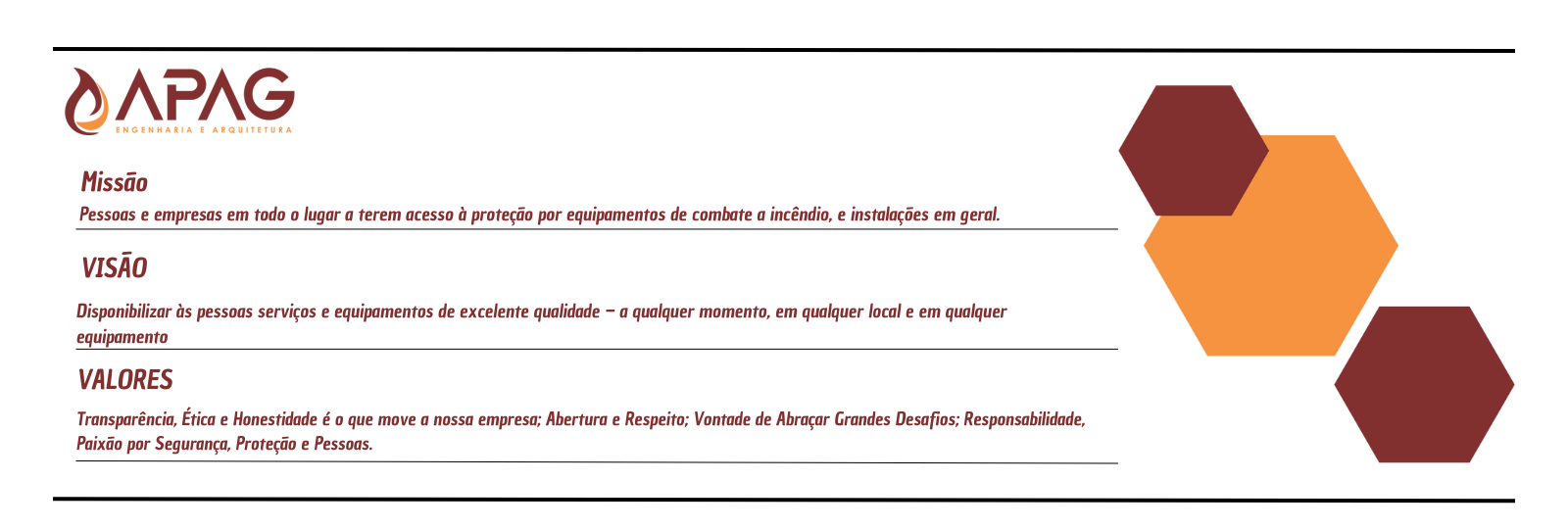 APAG
ENGENHARIA E ARQUITETURA

Missão

Pessoas e empresas em todo o lugar a terem acesso à proteção por equipamentos de combate a incêndio, e instalações em geral.

VISÃO

Disponibilizar às pessoas serviços e equipamentos de excelente qualidade – a qualquer momento, em qualquer local e em qualquer equipamento

VALORES

Transparência, Ética e Honestidade é o que move a nossa empresa; Abertura e Respeito; Vontade de Abraçar Grandes Desafios; Responsabilidade, Paixão por Segurança, Proteção e Pessoas.